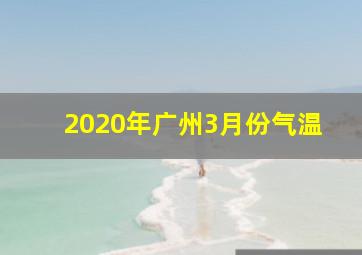 2020年广州3月份气温